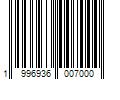 1 996936 007000